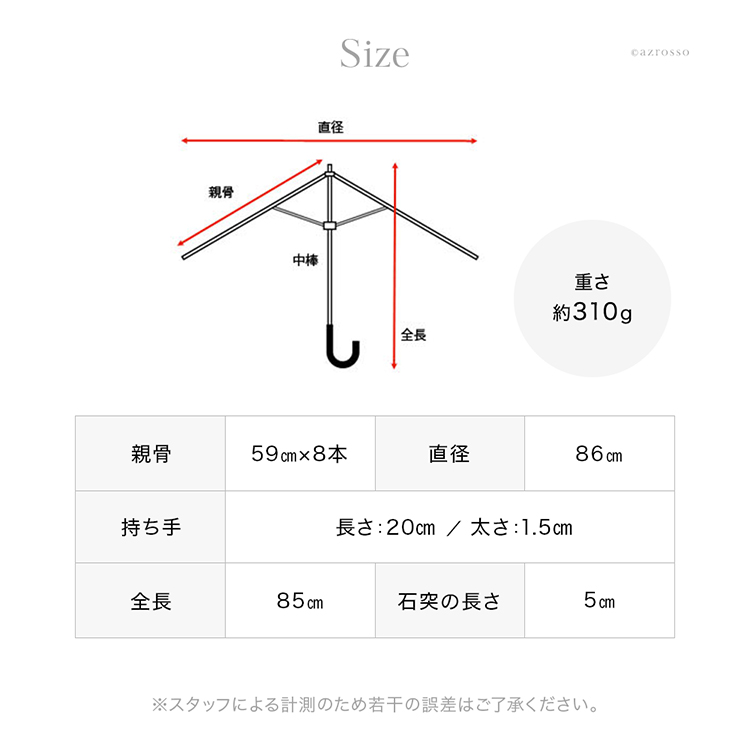 Size

©azrosso

直径

親骨

中棒

全長

重さ
約310g

| 親骨 | 59㎝×8本 | 直径 | 86㎝ |
|---|---|---|---|
| 持ち手 | 長さ:20㎝ ／ 太さ:1.5㎝ | | |
| 全長 | 85㎝ | 石突の長さ | 5㎝ |

※スタッフによる計測のため若干の誤差はご了承ください。